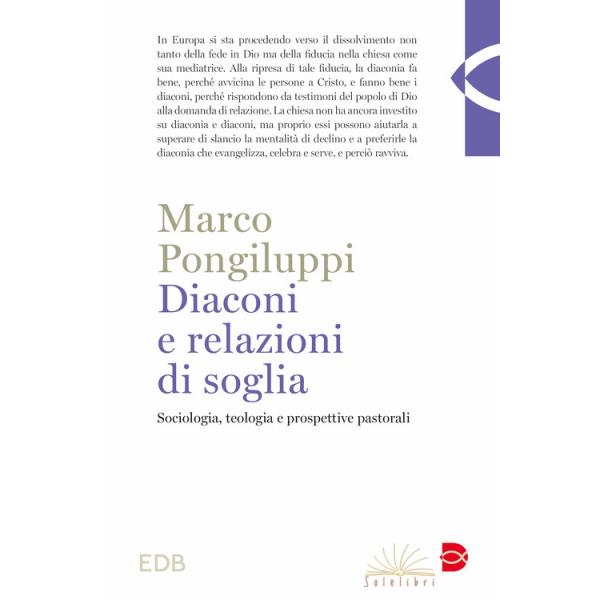 In Europa si sta procedendo verso il dissolvimento non tanto della fede in Dio ma della fiducia nella chiesa come sua mediatrice. Alla ripresa di tale fiducia, la diaconia fa bene, perché avvicina le persone a Cristo, e fanno bene i diaconi, perché rispondono da testimoni del popolo di Dio alla domanda di relazione. La chiesa non ha ancora investito su diaconia e diaconi, ma proprio essi possono aiutarla a superare di slancio la mentalità di declino e a preferirle la diaconia che evangelizza, celebra e serve, e perciò ravviva.

Marco Pongiluppi
Diaconi e relazioni di soglia

Sociologia, teologia e prospettive pastorali

EDB

Solelibri